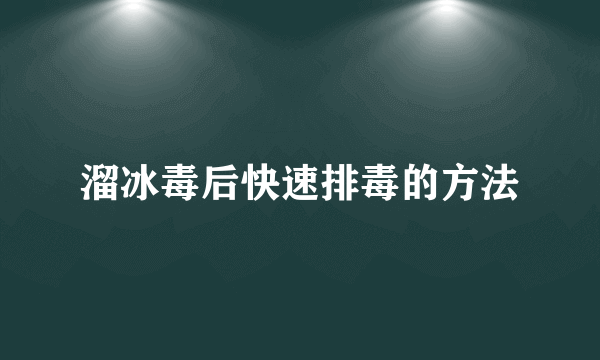 溜冰毒后快速排毒的方法